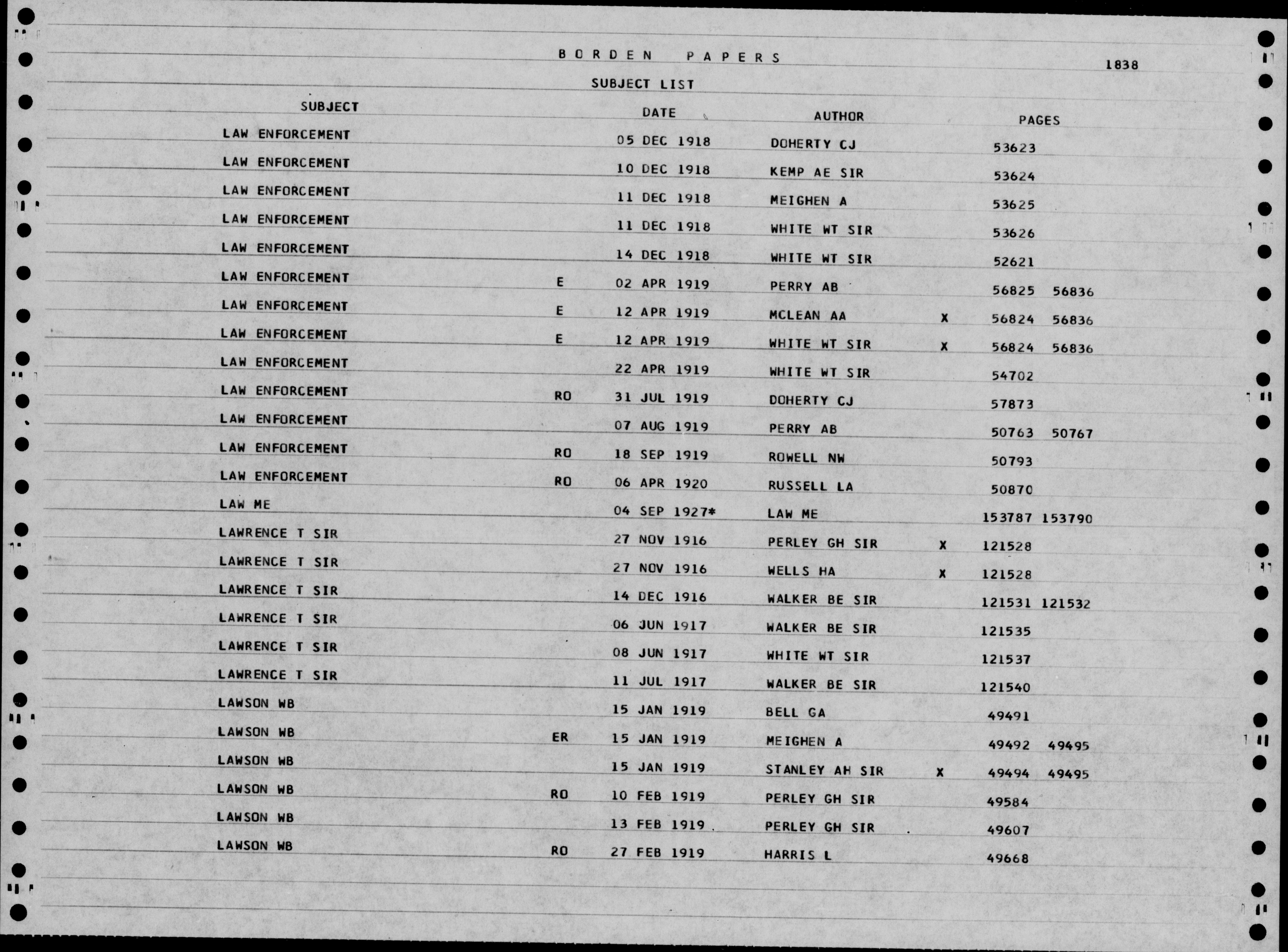 BORDEN PAPERS 1838

SUBJECT LIST

| SUBJECT | | DATE | AUTHOR | | PAGES |
|---|---|---|---|---|---|
| LAW ENFORCEMENT | | 05 DEC 1918 | DOHERTY CJ | | 53623 |
| LAW ENFORCEMENT | | 10 DEC 1918 | KEMP AE SIR | | 53624 |
| LAW ENFORCEMENT | | 11 DEC 1918 | MEIGHEN A | | 53625 |
| LAW ENFORCEMENT | | 11 DEC 1918 | WHITE WT SIR | | 53626 |
| LAW ENFORCEMENT | | 14 DEC 1918 | WHITE WT SIR | | 52621 |
| LAW ENFORCEMENT | E | 02 APR 1919 | PERRY AB | | 56825 56836 |
| LAW ENFORCEMENT | E | 12 APR 1919 | MCLEAN AA | X | 56824 56836 |
| LAW ENFORCEMENT | E | 12 APR 1919 | WHITE WT SIR | X | 56824 56836 |
| LAW ENFORCEMENT | | 22 APR 1919 | WHITE WT SIR | | 54702 |
| LAW ENFORCEMENT | RO | 31 JUL 1919 | DOHERTY CJ | | 57873 |
| LAW ENFORCEMENT | | 07 AUG 1919 | PERRY AB | | 50763 50767 |
| LAW ENFORCEMENT | RO | 18 SEP 1919 | ROWELL NW | | 50793 |
| LAW ENFORCEMENT | RO | 06 APR 1920 | RUSSELL LA | | 50870 |
| LAW ME | | 04 SEP 1927* | LAW ME | | 153787 153790 |
| LAWRENCE T SIR | | 27 NOV 1916 | PERLEY GH SIR | X | 121528 |
| LAWRENCE T SIR | | 27 NOV 1916 | WELLS HA | X | 121528 |
| LAWRENCE T SIR | | 14 DEC 1916 | WALKER BE SIR | | 121531 121532 |
| LAWRENCE T SIR | | 06 JUN 1917 | WALKER BE SIR | | 121535 |
| LAWRENCE T SIR | | 08 JUN 1917 | WHITE WT SIR | | 121537 |
| LAWRENCE T SIR | | 11 JUL 1917 | WALKER BE SIR | | 121540 |
| LAWSON WB | | 15 JAN 1919 | BELL GA | | 49491 |
| LAWSON WB | ER | 15 JAN 1919 | MEIGHEN A | | 49492 49495 |
| LAWSON WB | | 15 JAN 1919 | STANLEY AH SIR | X | 49494 49495 |
| LAWSON WB | RO | 10 FEB 1919 | PERLEY GH SIR | | 49584 |
| LAWSON WB | | 13 FEB 1919 | PERLEY GH SIR | | 49607 |
| LAWSON WB | RO | 27 FEB 1919 | HARRIS L | | 49668 |